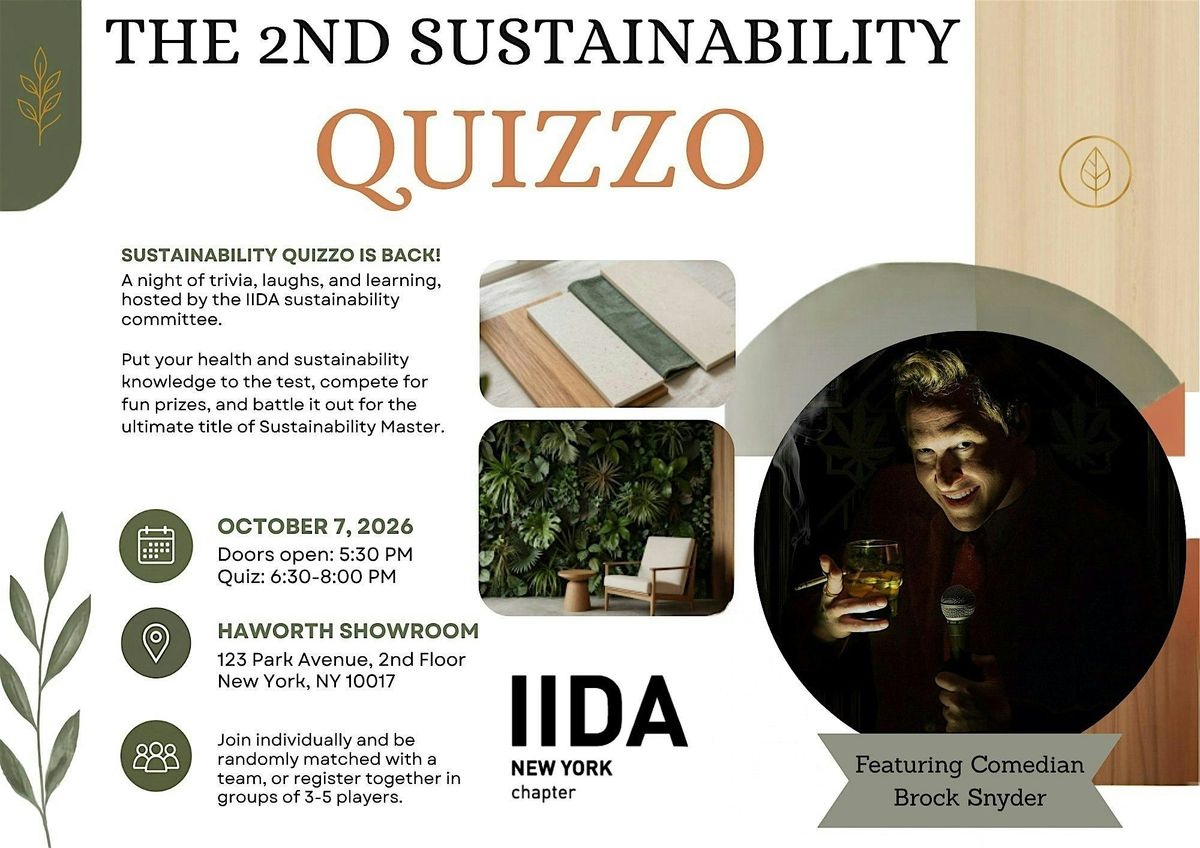 THE 2ND SUSTAINABILITY

QUIZZO

SUSTAINABILITY QUIZZO IS BACK!
A night of trivia, laughs, and learning, hosted by the IIDA sustainability committee.

Put your health and sustainability knowledge to the test, compete for fun prizes, and battle it out for the ultimate title of Sustainability Master.

OCTOBER 7, 2026
Doors open: 5:30 PM
Quiz: 6:30-8:00 PM

HAWORTH SHOWROOM
123 Park Avenue, 2nd Floor
New York, NY 10017

Join individually and be randomly matched with a team, or register together in groups of 3-5 players.

IIDA
NEW YORK
chapter

Featuring Comedian
Brock Snyder